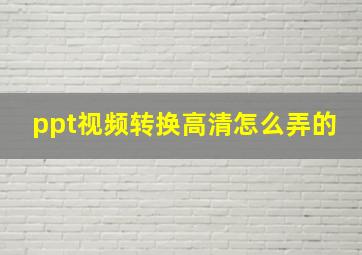 ppt视频转换高清怎么弄的